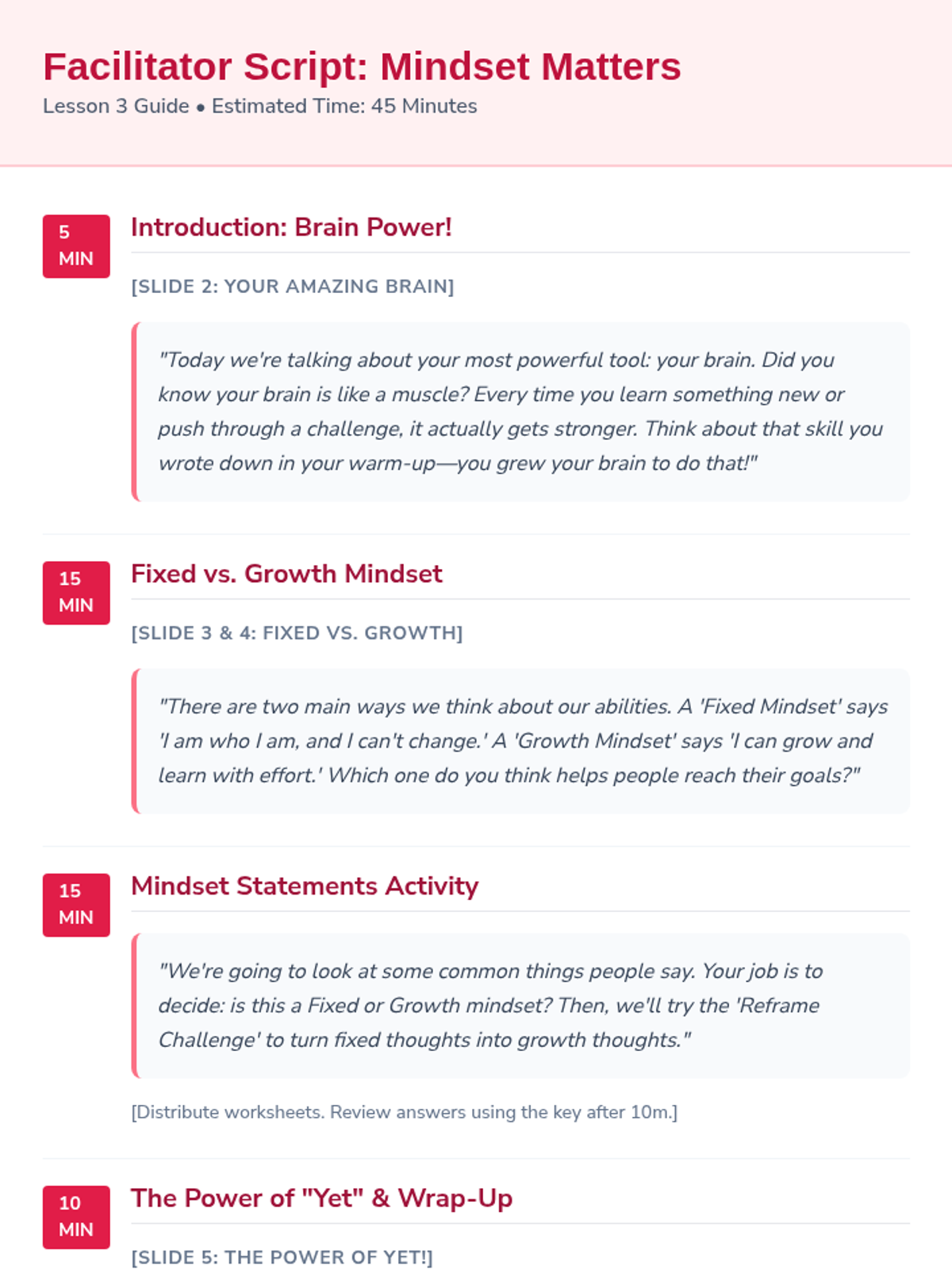 Facilitator Script: Mindset Matters

Lesson 3 Guide • Estimated Time: 45 Minutes

5
MIN

Introduction: Brain Power!

[SLIDE 2: YOUR AMAZING BRAIN]

"Today we're talking about your most powerful tool: your brain. Did you know your brain is like a muscle? Every time you learn something new or push through a challenge, it actually gets stronger. Think about that skill you wrote down in your warm-up—you grew your brain to do that!"

15
MIN

Fixed vs. Growth Mindset

[SLIDE 3 & 4: FIXED VS. GROWTH]

"There are two main ways we think about our abilities. A 'Fixed Mindset' says 'I am who I am, and I can't change.' A 'Growth Mindset' says 'I can grow and learn with effort.' Which one do you think helps people reach their goals?"

15
MIN

Mindset Statements Activity

"We're going to look at some common things people say. Your job is to decide: is this a Fixed or Growth mindset? Then, we'll try the 'Reframe Challenge' to turn fixed thoughts into growth thoughts."

[Distribute worksheets. Review answers using the key after 10m.]

10
MIN

The Power of "Yet" & Wrap-Up

[SLIDE 5: THE POWER OF YET!]